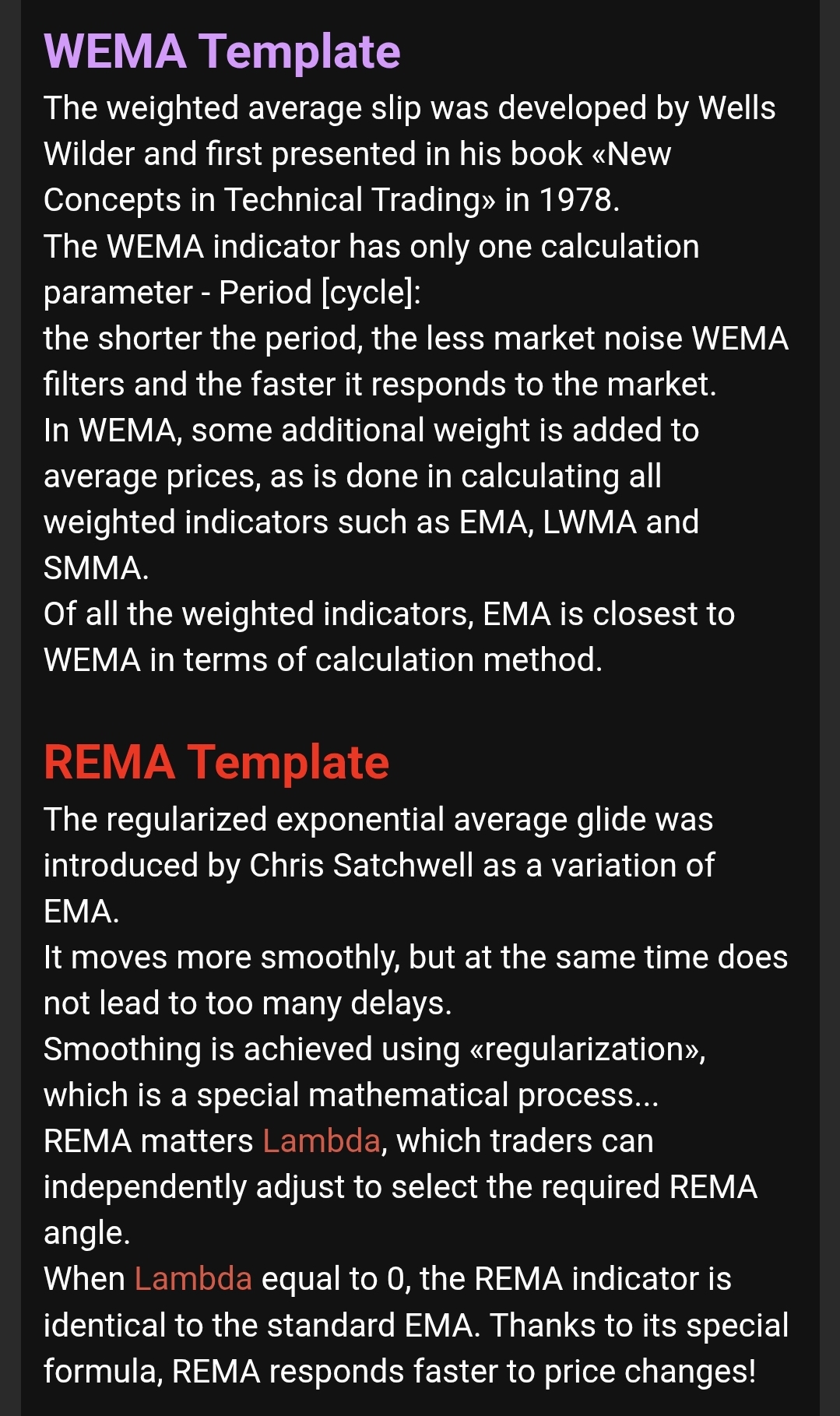 WEMA Template
The weighted average slip was developed by Wells Wilder and first presented in his book «New Concepts in Technical Trading» in 1978.
The WEMA indicator has only one calculation parameter - Period [cycle]:
the shorter the period, the less market noise WEMA filters and the faster it responds to the market.
In WEMA, some additional weight is added to average prices, as is done in calculating all weighted indicators such as EMA, LWMA and SMMA.
Of all the weighted indicators, EMA is closest to WEMA in terms of calculation method.

REMA Template
The regularized exponential average glide was introduced by Chris Satchwell as a variation of EMA.
It moves more smoothly, but at the same time does not lead to too many delays.
Smoothing is achieved using «regularization», which is a special mathematical process...
REMA matters Lambda, which traders can independently adjust to select the required REMA angle.
When Lambda equal to 0, the REMA indicator is identical to the standard EMA. Thanks to its special formula, REMA responds faster to price changes!